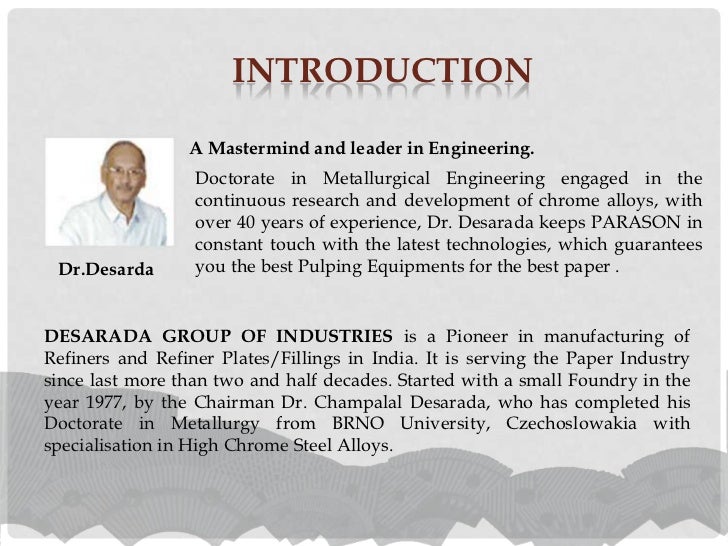 INTRODUCTION

A Mastermind and leader in Engineering.

Doctorate in Metallurgical Engineering engaged in the continuous research and development of chrome alloys, with over 40 years of experience, Dr. Desarada keeps PARASON in constant touch with the latest technologies, which guarantees you the best Pulping Equipments for the best paper .

Dr.Desarda

DESARADA GROUP OF INDUSTRIES is a Pioneer in manufacturing of Refiners and Refiner Plates/Fillings in India. It is serving the Paper Industry since last more than two and half decades. Started with a small Foundry in the year 1977, by the Chairman Dr. Champalal Desarada, who has completed his Doctorate in Metallurgy from BRNO University, Czechoslowakia with specialisation in High Chrome Steel Alloys.